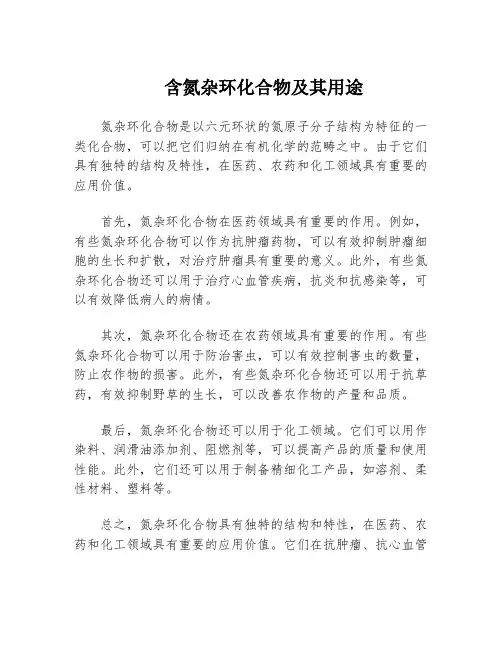 含氮杂环化合物及其用途

氮杂环化合物是以六元环状的氮原子分子结构为特征的一类化合物，可以把它们归纳在有机化学的范畴之中。由于它们具有独特的结构及特性，在医药、农药和化工领域具有重要的应用价值。

首先，氮杂环化合物在医药领域具有重要的作用。例如，有些氮杂环化合物可以作为抗肿瘤药物，可以有效抑制肿瘤细胞的生长和扩散，对治疗肿瘤具有重要的意义。此外，有些氮杂环化合物还可以用于治疗心血管疾病，抗炎和抗感染等，可以有效降低病人的病情。

其次，氮杂环化合物还在农药领域具有重要的作用。有些氮杂环化合物可以用于防治害虫，可以有效控制害虫的数量，防止农作物的损害。此外，有些氮杂环化合物还可以用于抗草药，有效抑制野草的生长，可以改善农作物的产量和品质。

最后，氮杂环化合物还可以用于化工领域。它们可以用作染料、润滑油添加剂、阻燃剂等，可以提高产品的质量和使用性能。此外，它们还可以用于制备精细化工产品，如溶剂、柔性材料、塑料等。

总之，氮杂环化合物具有独特的结构和特性，在医药、农药和化工领域具有重要的应用价值。它们在抗肿瘤、抗心血管